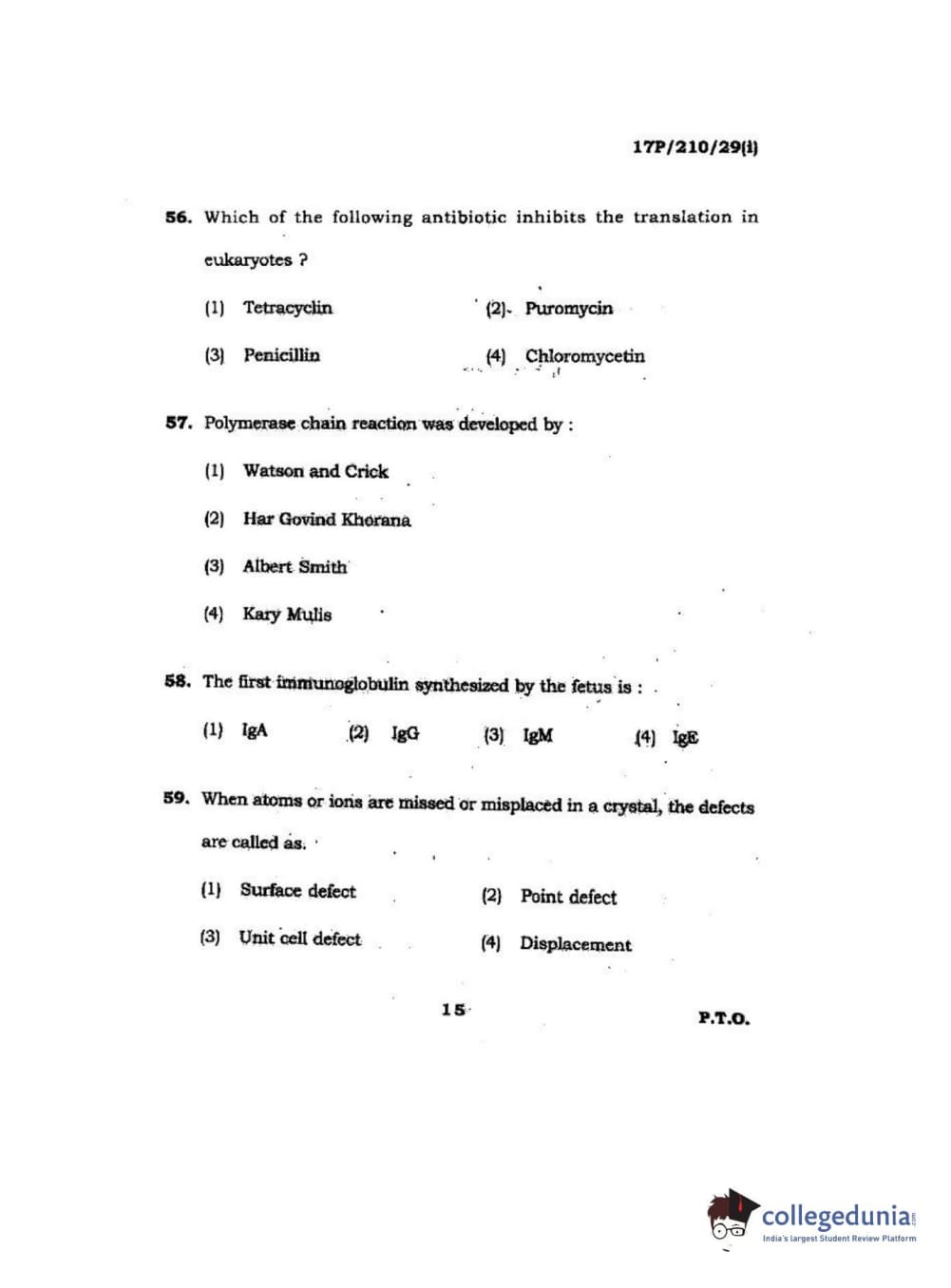 17P/210/29(i)

56. Which of the following antibiotic inhibits the translation in eukaryotes ?

(1) Tetracyclin (2) Puromycin

(3) Penicillin (4) Chloromycetin

57. Polymerase chain reaction was developed by :

(1) Watson and Crick

(2) Har Govind Khorana

(3) Albert Smith

(4) Kary Mulis

58. The first immunoglobulin synthesized by the fetus is :

(1) IgA (2) IgG (3) IgM (4) IgE

59. When atoms or ions are missed or misplaced in a crystal, the defects are called as.

(1) Surface defect (2) Point defect

(3) Unit cell defect (4) Displacement

15

P.T.O.

collegedunia.com
India's largest Student Review Platform